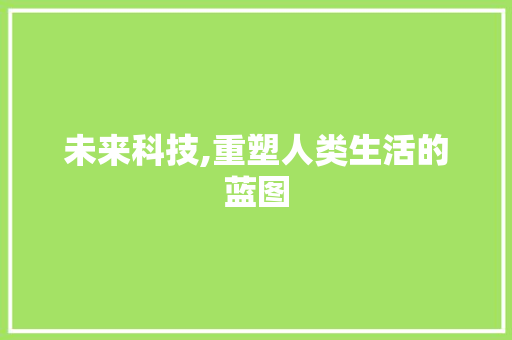 未来科技,重塑人类生活的蓝图